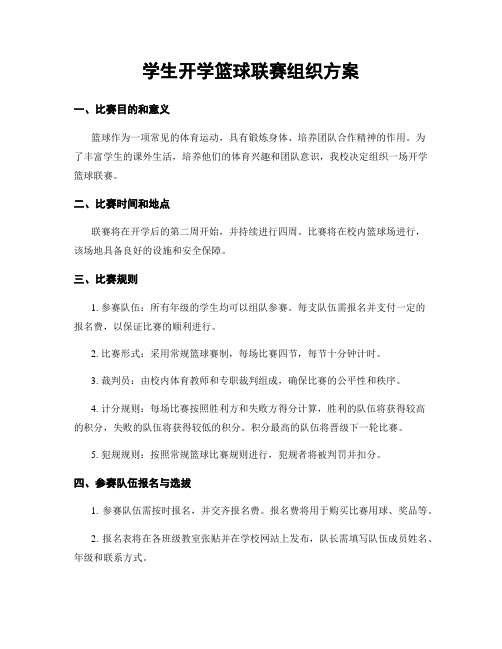 学生开学篮球联赛组织方案

一、比赛目的和意义

篮球作为一项常见的体育运动，具有锻炼身体、培养团队合作精神的作用。为了丰富学生的课外生活，培养他们的体育兴趣和团队意识，我校决定组织一场开学篮球联赛。

二、比赛时间和地点

联赛将在开学后的第二周开始，并持续进行四周。比赛将在校内篮球场进行，该场地具备良好的设施和安全保障。

三、比赛规则

1. 参赛队伍：所有年级的学生均可以组队参赛。每支队伍需报名并支付一定的报名费，以保证比赛的顺利进行。

2. 比赛形式：采用常规篮球赛制，每场比赛四节，每节十分钟计时。

3. 裁判员：由校内体育教师和专职裁判组成，确保比赛的公平性和秩序。

4. 计分规则：每场比赛按照胜利方和失败方得分计算，胜利的队伍将获得较高的积分，失败的队伍将获得较低的积分。积分最高的队伍将晋级下一轮比赛。

5. 犯规规则：按照常规篮球比赛规则进行，犯规者将被判罚并扣分。

四、参赛队伍报名与选拔

1. 参赛队伍需按时报名，并交齐报名费。报名费将用于购买比赛用球、奖品等。

2. 报名表将在各班级教室张贴并在学校网站上发布，队长需填写队伍成员姓名、年级和联系方式。